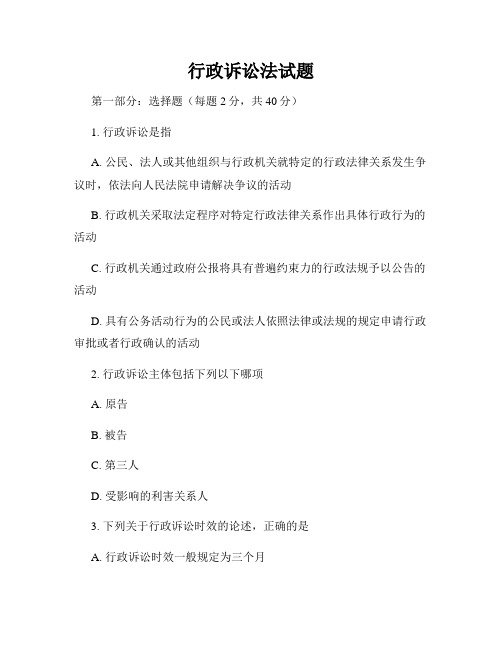 行政诉讼法试题

第一部分：选择题（每题 2 分，共 40 分）

1. 行政诉讼是指

A. 公民、法人或其他组织与行政机关就特定的行政法律关系发生争议时，依法向人民法院申请解决争议的活动

B. 行政机关采取法定程序对特定行政法律关系作出具体行政行为的活动

C. 行政机关通过政府公报将具有普遍约束力的行政法规予以公告的活动

D. 具有公务活动行为的公民或法人依照法律或法规的规定申请行政审批或者行政确认的活动

2. 行政诉讼主体包括下列以下哪项

A. 原告

B. 被告

C. 第三人

D. 受影响的利害关系人

3. 下列关于行政诉讼时效的论述，正确的是

A. 行政诉讼时效一般规定为三个月